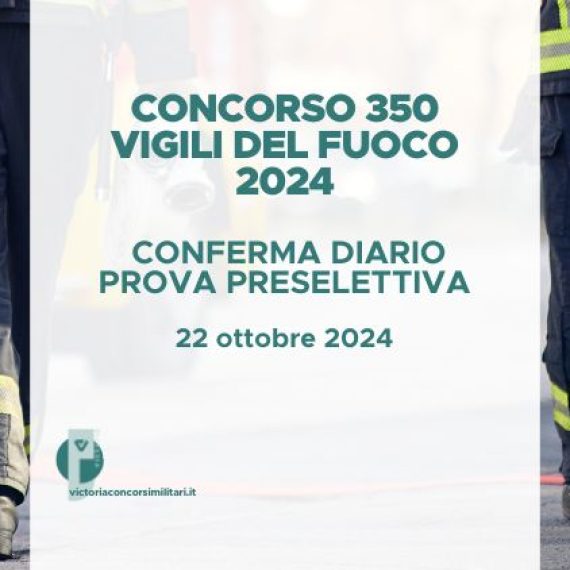 CONCORSO 350
VIGILI DEL FUOCO
2024

CONFERMA DIARIO
PROVA PRESELETTIVA

22 ottobre 2024

victoriaconcorsimilitari.it